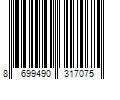 8 699490 317075